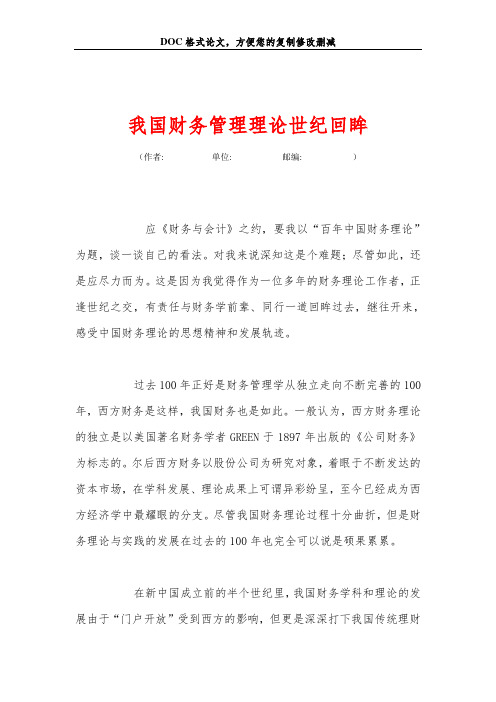 DOC 格式论文，方便您的复制修改删减

我国财务管理理论世纪回眸

（作者：　　　单位：　　　邮编：　　　）

应《财务与会计》之约，要我以“百年中国财务理论”为题，谈一谈自己的看法。对我来说深知这是个难题；尽管如此，还是应尽力而为。这是因为我觉得作为一位多年的财务理论工作者，正逢世纪之交，有责任与财务学前辈、同行一道回眸过去，继往开来，感受中国财务理论的思想精神和发展轨迹。

过去 100 年正好是财务管理学从独立走向不断完善的 100 年，西方财务是这样，我国财务也是如此。一般认为，西方财务理论的独立是以美国著名财务学者 GREEN 于 1897 年出版的《公司财务》为标志的。尔后西方财务以股份公司为研究对象，着眼于不断发达的资本市场，在学科发展、理论成果上可谓异彩纷呈，至今已经成为西方经济学中最耀眼的分支。尽管我国财务理论过程十分曲折，但是财务理论与实践的发展在过去的 100 年也完全可以说是硕果累累。

在新中国成立前的半个世纪里，我国财务学科和理论的发展由于“门户开放”受到西方的影响，但更是深深打下我国传统理财